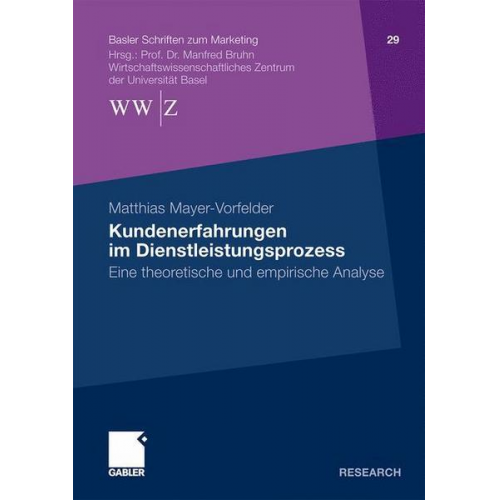 Basler Schriften zum Marketing
29
Hrsg.: Prof. Dr. Manfred Bruhn
Wirtschaftswissenschaftliches Zentrum
der Universität Basel

WW|Z

Matthias Mayer-Vorfelder

Kundenerfahrungen im Dienstleistungsprozess

Eine theoretische und empirische Analyse

GABLER

RESEARCH